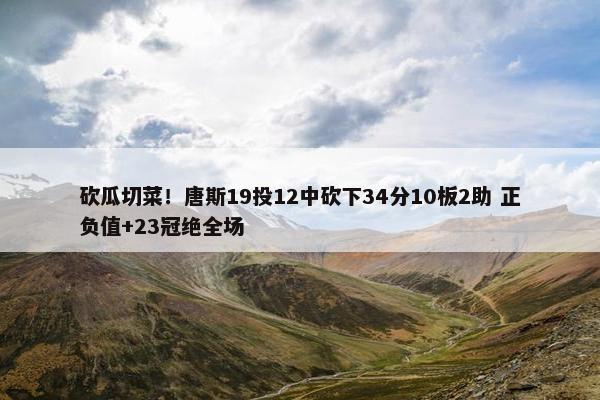 砍瓜切菜！唐斯19投12中砍下34分10板2助 正负值+23冠绝全场